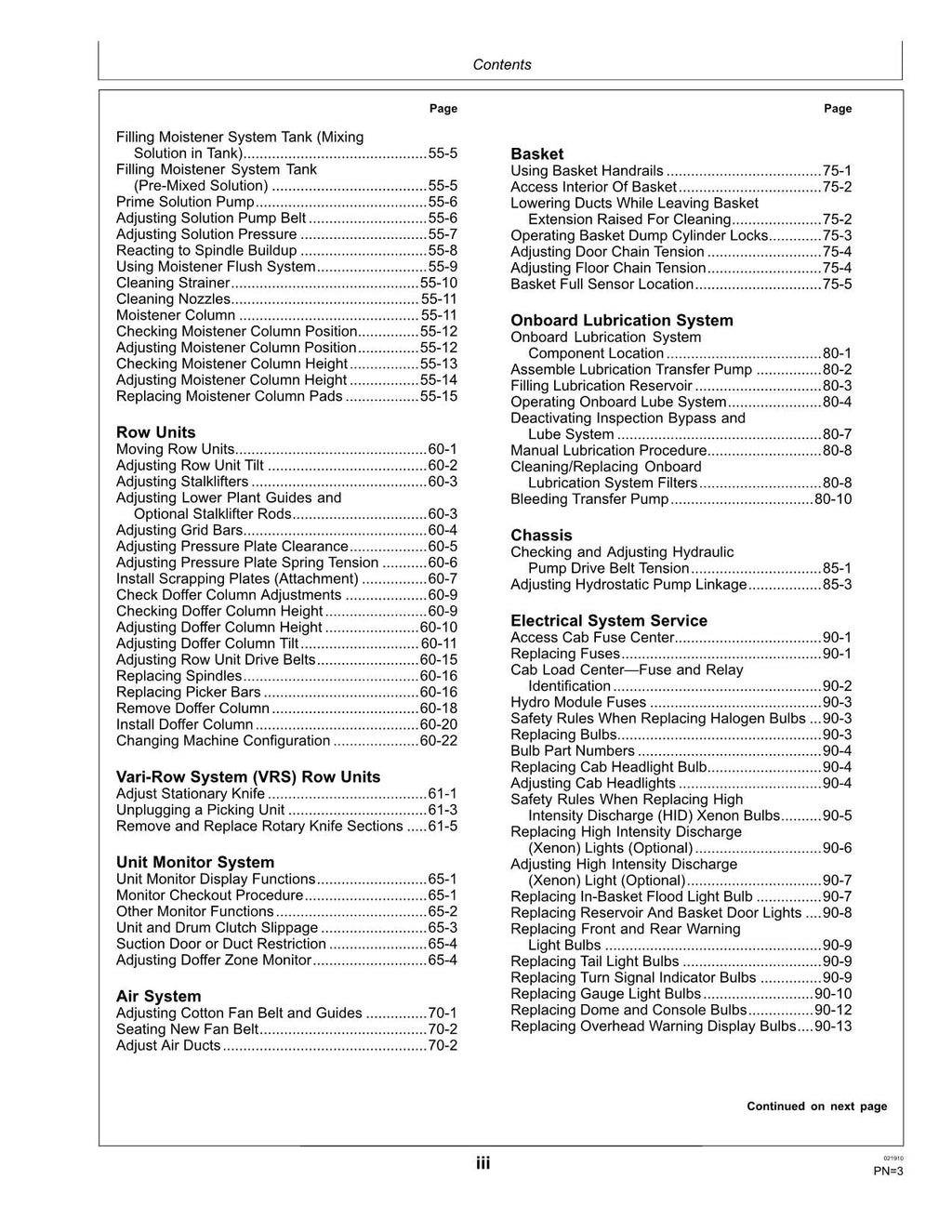 Contents

Page

Filling Moistener System Tank (Mixing Solution in Tank) 55-5
Filling Moistener System Tank (Pre-Mixed Solution) 55-5
Prime Solution Pump 55-6
Adjusting Solution Pump Belt 55-6
Adjusting Solution Pressure 55-7
Reacting to Spindle Buildup 55-8
Using Moistener Flush System 55-9
Cleaning Strainer 55-10
Cleaning Nozzles 55-11
Moistener Column 55-11
Checking Moistener Column Position 55-12
Adjusting Moistener Column Position 55-12
Checking Moistener Column Height 55-13
Adjusting Moistener Column Height 55-14
Replacing Moistener Column Pads 55-15

Row Units
Moving Row Units 60-1
Adjusting Row Unit Tilt 60-2
Adjusting Stalklifters 60-3
Adjusting Lower Plant Guides and Optional Stalklifter Rods 60-3
Adjusting Grid Bars 60-4
Adjusting Pressure Plate Clearance 60-5
Adjusting Pressure Plate Spring Tension 60-6
Install Scrapping Plates (Attachment) 60-7
Check Doffer Column Adjustments 60-9
Checking Doffer Column Height 60-9
Adjusting Doffer Column Height 60-10
Adjusting Doffer Column Tilt 60-11
Adjusting Row Unit Drive Belts 60-15
Replacing Spindles 60-16
Replacing Picker Bars 60-16
Remove Doffer Column 60-18
Install Doffer Column 60-20
Changing Machine Configuration 60-22

Vari-Row System (VRS) Row Units
Adjust Stationary Knife 61-1
Unplugging a Picking Unit 61-3
Remove and Replace Rotary Knife Sections 61-5

Unit Monitor System
Unit Monitor Display Functions 65-1
Monitor Checkout Procedure 65-1
Other Monitor Functions 65-2
Unit and Drum Clutch Slippage 65-3
Suction Door or Duct Restriction 65-4
Adjusting Doffer Zone Monitor 65-4

Air System
Adjusting Cotton Fan Belt and Guides 70-1
Seating New Fan Belt 70-2
Adjust Air Ducts 70-2

Page

Basket
Using Basket Handrails 75-1
Access Interior Of Basket 75-2
Lowering Ducts While Leaving Basket Extension Raised For Cleaning 75-2
Operating Basket Dump Cylinder Locks 75-3
Adjusting Door Chain Tension 75-4
Adjusting Floor Chain Tension 75-4
Basket Full Sensor Location 75-5

Onboard Lubrication System
Onboard Lubrication System Component Location 80-1
Assemble Lubrication Transfer Pump 80-2
Filling Lubrication Reservoir 80-3
Operating Onboard Lube System 80-4
Deactivating Inspection Bypass and Lube System 80-7
Manual Lubrication Procedure 80-8
Cleaning/Replacing Onboard Lubrication System Filters 80-8
Bleeding Transfer Pump 80-10

Chassis
Checking and Adjusting Hydraulic Pump Drive Belt Tension 85-1
Adjusting Hydrostatic Pump Linkage 85-3

Electrical System Service
Access Cab Fuse Center 90-1
Replacing Fuses 90-1
Cab Load Center—Fuse and Relay Identification 90-2
Hydro Module Fuses 90-3
Safety Rules When Replacing Halogen Bulbs 90-3
Replacing Bulbs 90-3
Bulb Part Numbers 90-4
Replacing Cab Headlight Bulb 90-4
Adjusting Cab Headlights 90-4
Safety Rules When Replacing High Intensity Discharge (HID) Xenon Bulbs 90-5
Replacing High Intensity Discharge (Xenon) Lights (Optional) 90-6
Adjusting High Intensity Discharge (Xenon) Light (Optional) 90-7
Replacing In-Basket Flood Light Bulb 90-7
Replacing Reservoir And Basket Door Lights 90-8
Replacing Front and Rear Warning Light Bulbs 90-9
Replacing Tail Light Bulbs 90-9
Replacing Turn Signal Indicator Bulbs 90-9
Replacing Gauge Light Bulbs 90-10
Replacing Dome and Console Bulbs 90-12
Replacing Overhead Warning Display Bulbs 90-13

Continued on next page

iii

021910
PN=3